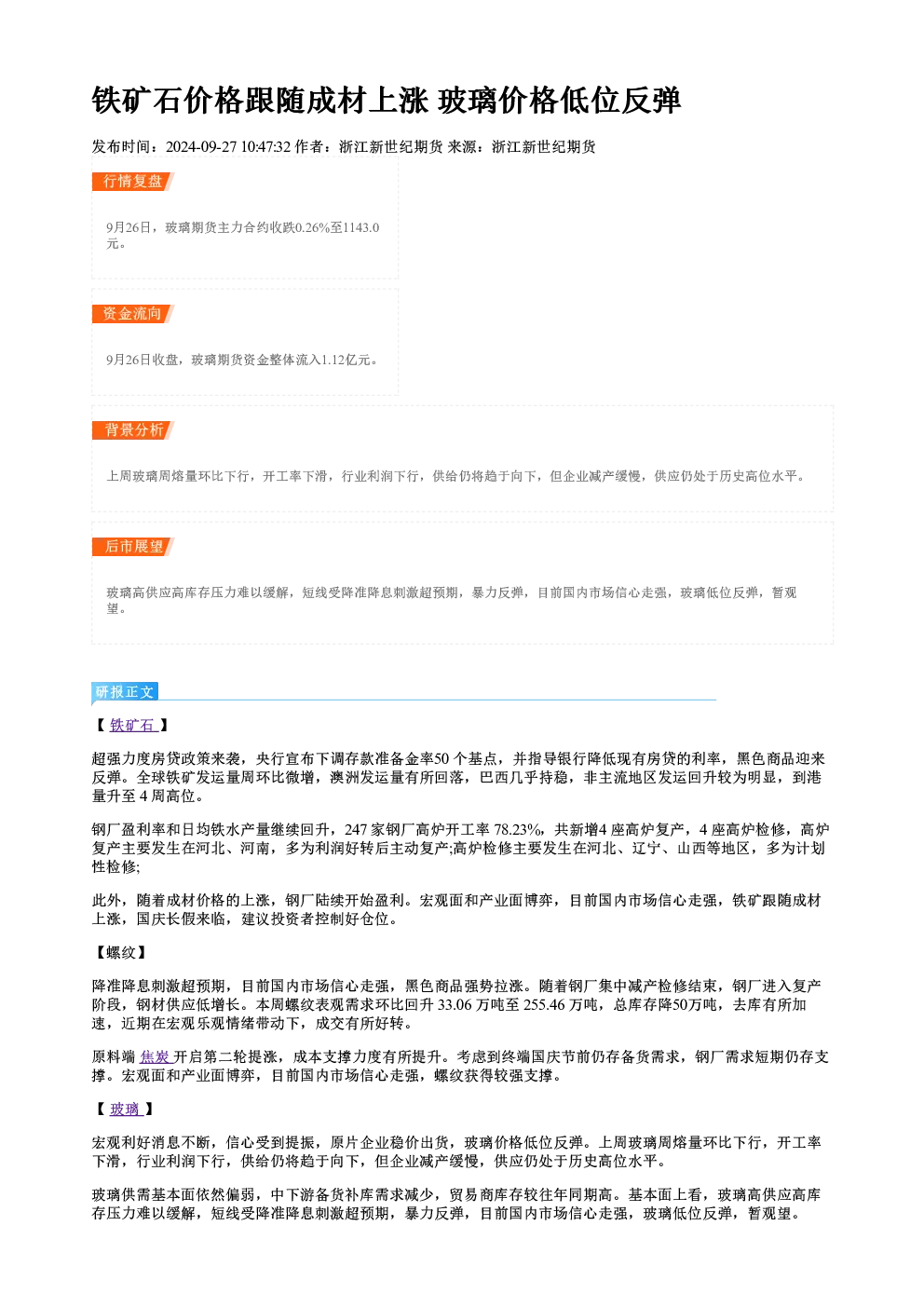 铁矿石价格跟随成材上涨 玻璃价格低位反弹

发布时间：2024-09-27 10:47:32 作者：浙江新世纪期货 来源：浙江新世纪期货

行情复盘

9月26日，玻璃期货主力合约收跌0.26%至1143.0元。

资金流向

9月26日收盘，玻璃期货资金整体流入1.12亿元。

背景分析

上周玻璃周熔量环比下行，开工率下滑，行业利润下行，供给仍将趋于向下，但企业减产缓慢，供应仍处于历史高位水平。

后市展望

玻璃高供应高库存压力难以缓解，短线受降准降息刺激超预期，暴力反弹，目前国内市场信心走强，玻璃低位反弹，暂观望。

研报正文

【铁矿石】

超强力度房贷政策来袭，央行宣布下调存款准备金率50个基点，并指导银行降低现有房贷的利率，黑色商品迎来反弹。全球铁矿发运量周环比微增，澳洲发运量有所回落，巴西几乎持稳，非主流地区发运回升较为明显，到港量升至4周高位。

钢厂盈利率和日均铁水产量继续回升，247家钢厂高炉开工率78.23%，共新增4座高炉复产，4座高炉检修，高炉复产主要发生在河北、河南，多为利润好转后主动复产;高炉检修主要发生在河北、辽宁、山西等地区，多为计划性检修;

此外，随着成材价格的上涨，钢厂陆续开始盈利。宏观面和产业面博弈，目前国内市场信心走强，铁矿跟随成材上涨，国庆长假来临，建议投资者控制好仓位。

【螺纹】

降准降息刺激超预期，目前国内市场信心走强，黑色商品强势拉涨。随着钢厂集中减产检修结束，钢厂进入复产阶段，钢材供应低增长。本周螺纹表观需求环比回升33.06万吨至255.46万吨，总库存降50万吨，去库有所加速，近期在宏观乐观情绪带动下，成交有所好转。

原料端焦炭开启第二轮提涨，成本支撑力度有所提升。考虑到终端国庆节前仍存备货需求，钢厂需求短期仍存支撑。宏观面和产业面博弈，目前国内市场信心走强，螺纹获得较强支撑。

【玻璃】

宏观利好消息不断，信心受到提振，原片企业稳价出货，玻璃价格低位反弹。上周玻璃周熔量环比下行，开工率下滑，行业利润下行，供给仍将趋于向下，但企业减产缓慢，供应仍处于历史高位水平。

玻璃供需基本面依然偏弱，中下游备货补库需求减少，贸易商库存较往年同期高。基本面上看，玻璃高供应高库存压力难以缓解，短线受降准降息刺激超预期，暴力反弹，目前国内市场信心走强，玻璃低位反弹，暂观望。